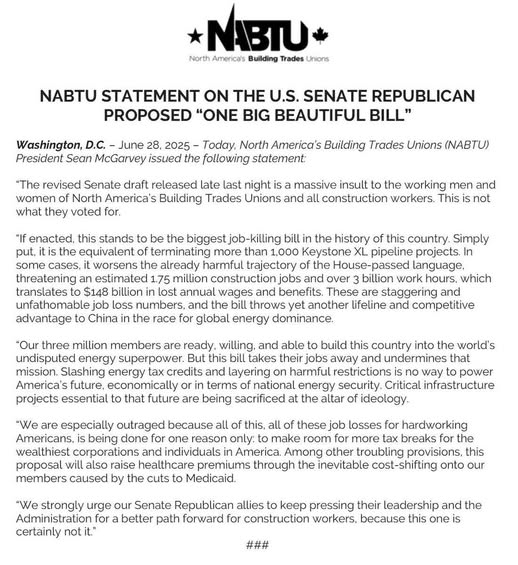 NABTU
North America's Building Trades Unions

NABTU STATEMENT ON THE U.S. SENATE REPUBLICAN PROPOSED "ONE BIG BEAUTIFUL BILL"

Washington, D.C. – June 28, 2025 – Today, North America's Building Trades Unions (NABTU) President Sean McGarvey issued the following statement:

"The revised Senate draft released late last night is a massive insult to the working men and women of North America's Building Trades Unions and all construction workers. This is not what they voted for.

"If enacted, this stands to be the biggest job-killing bill in the history of this country. Simply put, it is the equivalent of terminating more than 1,000 Keystone XL pipeline projects. In some cases, it worsens the already harmful trajectory of the House-passed language, threatening an estimated 1.75 million construction jobs and over 3 billion work hours, which translates to $148 billion in lost annual wages and benefits. These are staggering and unfathomable job loss numbers, and the bill throws yet another lifeline and competitive advantage to China in the race for global energy dominance.

"Our three million members are ready, willing, and able to build this country into the world's undisputed energy superpower. But this bill takes their jobs away and undermines that mission. Slashing energy tax credits and layering on harmful restrictions is no way to power America's future, economically or in terms of national energy security. Critical infrastructure projects essential to that future are being sacrificed at the altar of ideology.

"We are especially outraged because all of this, all of these job losses for hardworking Americans, is being done for one reason only: to make room for more tax breaks for the wealthiest corporations and individuals in America. Among other troubling provisions, this proposal will also raise healthcare premiums through the inevitable cost-shifting onto our members caused by the cuts to Medicaid.

"We strongly urge our Senate Republican allies to keep pressing their leadership and the Administration for a better path forward for construction workers, because this one is certainly not it."

###